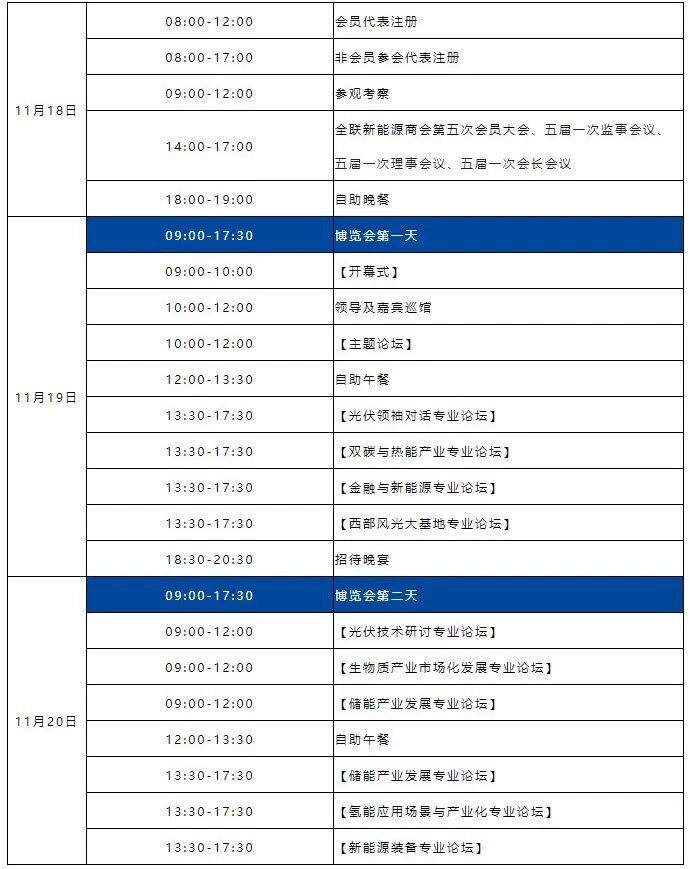 | | | |
|---|---|---|
| 11月18日 | 08:00-12:00 | 会员代表注册 |
| | 08:00-17:00 | 非会员参会代表注册 |
| | 09:00-12:00 | 参观考察 |
| | 14:00-17:00 | 全联新能源商会第五次会员大会、五届一次监事会议、五届一次理事会议、五届一次会长会议 |
| | 18:00-19:00 | 自助晚餐 |
| 11月19日 | 09:00-17:30 | 博览会第一天 |
| | 09:00-10:00 | 【开幕式】 |
| | 10:00-12:00 | 领导及嘉宾巡馆 |
| | 10:00-12:00 | 【主题论坛】 |
| | 12:00-13:30 | 自助午餐 |
| | 13:30-17:30 | 【光伏领袖对话专业论坛】 |
| | 13:30-17:30 | 【双碳与热能产业专业论坛】 |
| | 13:30-17:30 | 【金融与新能源专业论坛】 |
| | 13:30-17:30 | 【西部风光大基地专业论坛】 |
| | 18:30-20:30 | 招待晚宴 |
| 11月20日 | 09:00-17:30 | 博览会第二天 |
| | 09:00-12:00 | 【光伏技术研讨专业论坛】 |
| | 09:00-12:00 | 【生物质产业市场化发展专业论坛】 |
| | 09:00-12:00 | 【储能产业发展专业论坛】 |
| | 12:00-13:30 | 自助午餐 |
| | 13:30-17:30 | 【储能产业发展专业论坛】 |
| | 13:30-17:30 | 【氢能应用场景与产业化专业论坛】 |
| | 13:30-17:30 | 【新能源装备专业论坛】 |